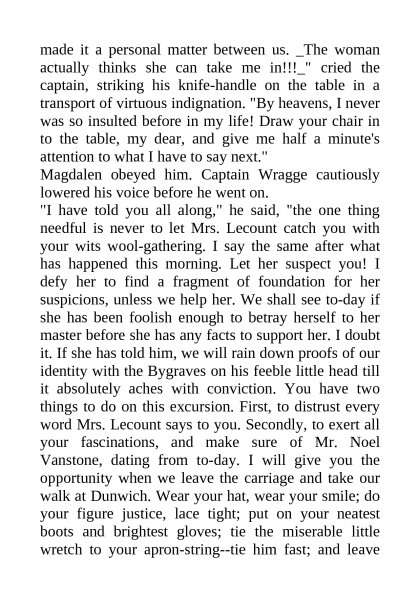 made it a personal matter between us. _The woman actually thinks she can take me in!!!_" cried the captain, striking his knife-handle on the table in a transport of virtuous indignation. "By heavens, I never was so insulted before in my life! Draw your chair in to the table, my dear, and give me half a minute's attention to what I have to say next."
Magdalen obeyed him. Captain Wragge cautiously lowered his voice before he went on.
"I have told you all along," he said, "the one thing needful is never to let Mrs. Lecount catch you with your wits wool-gathering. I say the same after what has happened this morning. Let her suspect you! I defy her to find a fragment of foundation for her suspicions, unless we help her. We shall see to-day if she has been foolish enough to betray herself to her master before she has any facts to support her. I doubt it. If she has told him, we will rain down proofs of our identity with the Bygraves on his feeble little head till it absolutely aches with conviction. You have two things to do on this excursion. First, to distrust every word Mrs. Lecount says to you. Secondly, to exert all your fascinations, and make sure of Mr. Noel Vanstone, dating from to-day. I will give you the opportunity when we leave the carriage and take our walk at Dunwich. Wear your hat, wear your smile; do your figure justice, lace tight; put on your neatest boots and brightest gloves; tie the miserable little wretch to your apron-string--tie him fast; and leave